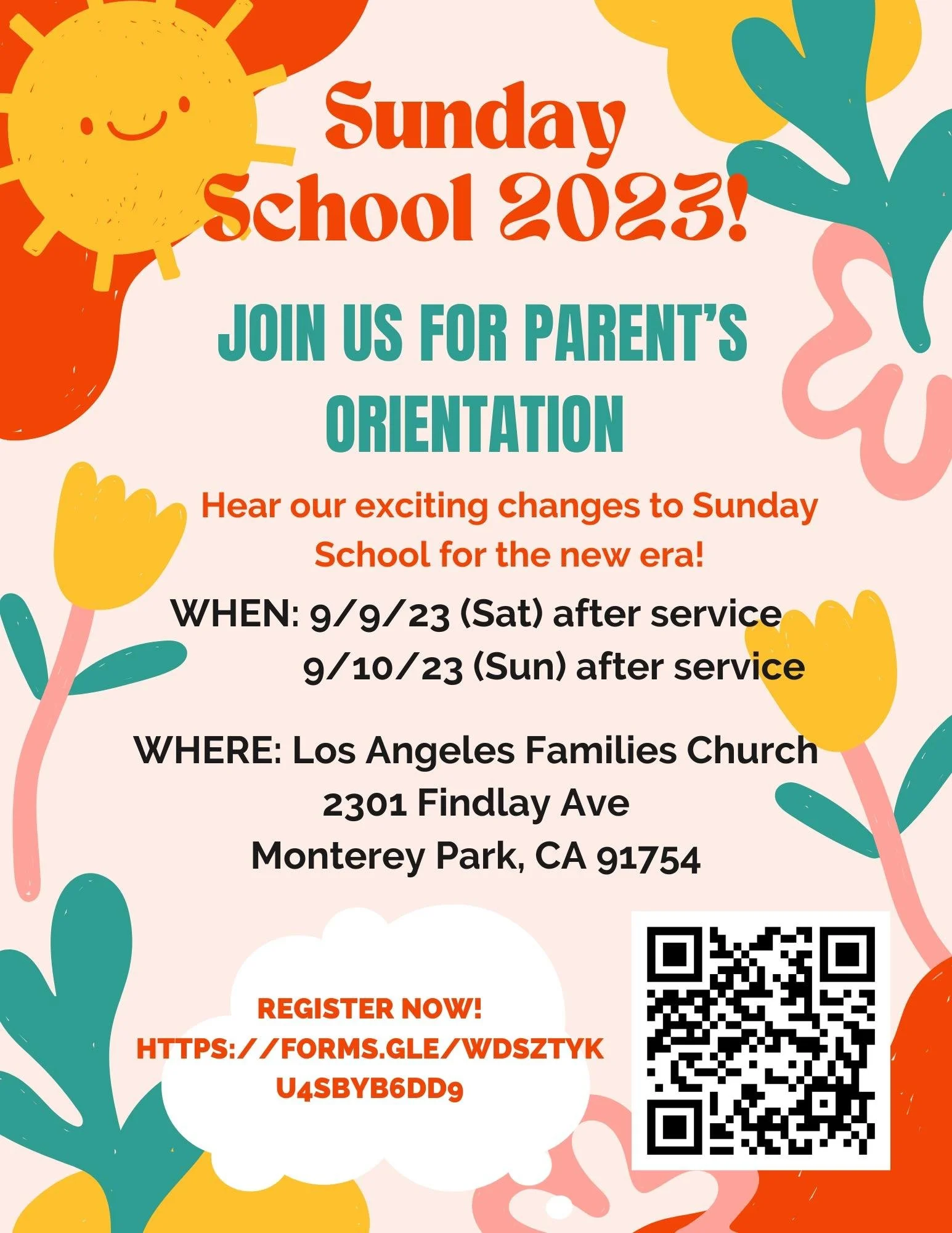 Sunday School 2023!

JOIN US FOR PARENT'S ORIENTATION

Hear our exciting changes to Sunday School for the new era!

WHEN: 9/9/23 (Sat) after service
9/10/23 (Sun) after service

WHERE: Los Angeles Families Church
2301 Findlay Ave
Monterey Park, CA 91754

REGISTER NOW!
HTTPS://FORMS.GLE/WDSZTYKU4SBYB6DD9